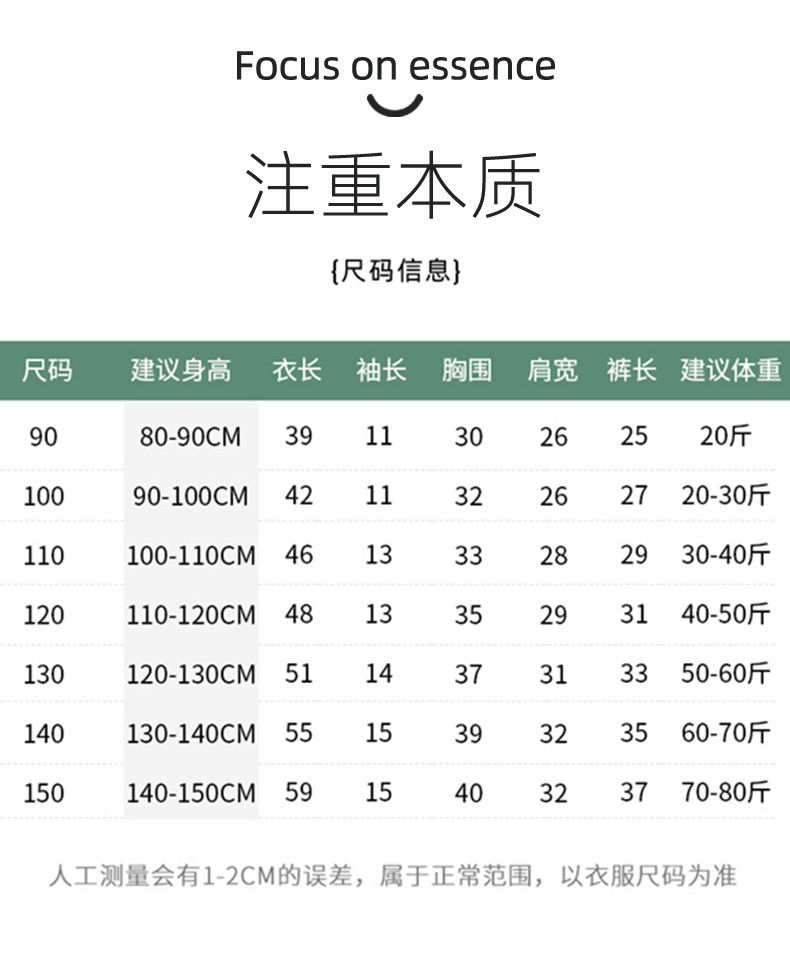 Focus on essence

注重本质

{尺码信息}

| 尺码 | 建议身高 | 衣长 | 袖长 | 胸围 | 肩宽 | 裤长 | 建议体重 |
|---|---|---|---|---|---|---|---|
| 90 | 80-90CM | 39 | 11 | 30 | 26 | 25 | 20斤 |
| 100 | 90-100CM | 42 | 11 | 32 | 26 | 27 | 20-30斤 |
| 110 | 100-110CM | 46 | 13 | 33 | 28 | 29 | 30-40斤 |
| 120 | 110-120CM | 48 | 13 | 35 | 29 | 31 | 40-50斤 |
| 130 | 120-130CM | 51 | 14 | 37 | 31 | 33 | 50-60斤 |
| 140 | 130-140CM | 55 | 15 | 39 | 32 | 35 | 60-70斤 |
| 150 | 140-150CM | 59 | 15 | 40 | 32 | 37 | 70-80斤 |

人工测量会有1-2CM的误差，属于正常范围，以衣服尺码为准